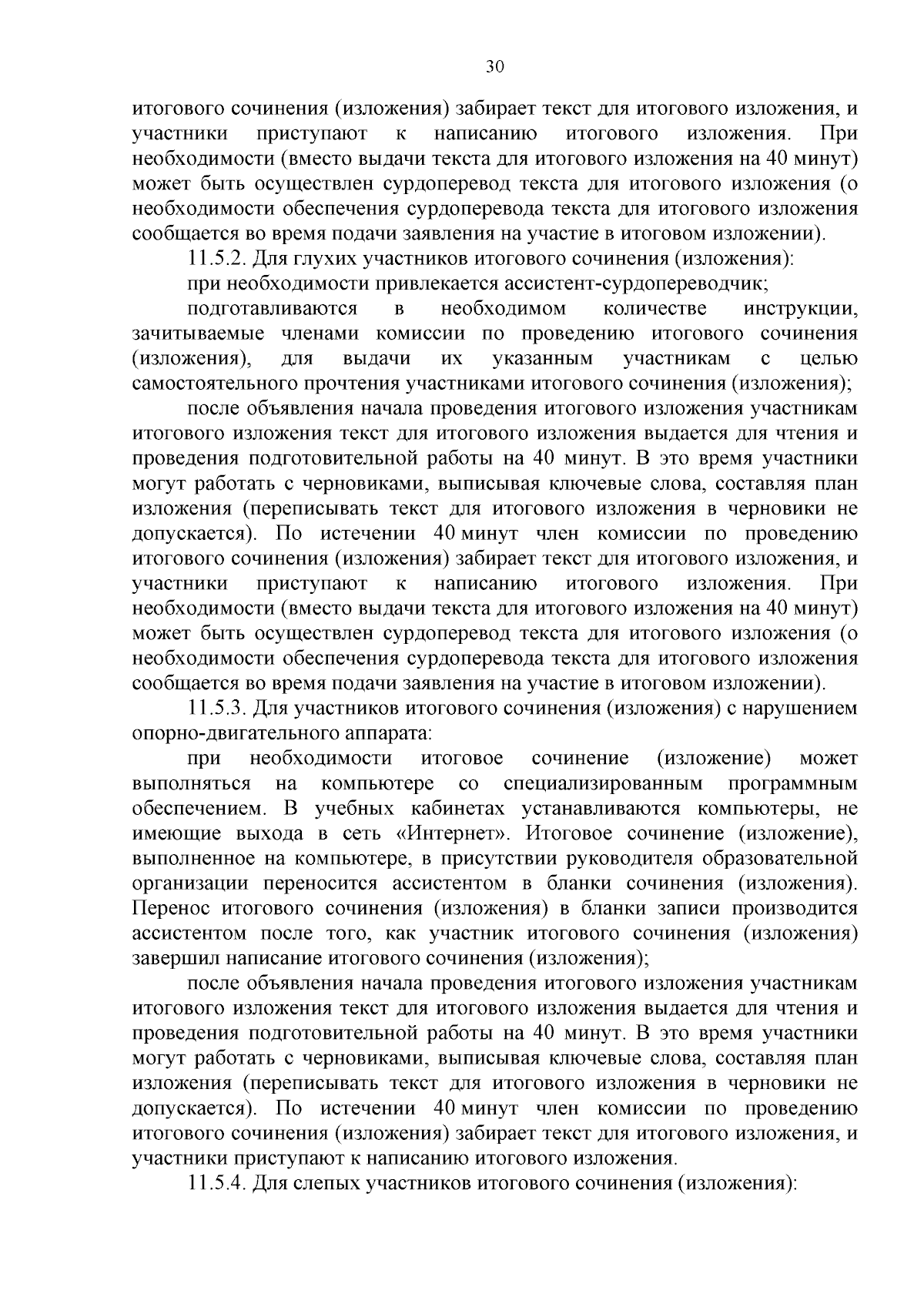 30

итогового сочинения (изложения) забирает текст для итогового изложения, и участники приступают к написанию итогового изложения. При необходимости (вместо выдачи текста для итогового изложения на 40 минут) может быть осуществлен сурдоперевод текста для итогового изложения (о необходимости обеспечения сурдоперевода текста для итогового изложения сообщается во время подачи заявления на участие в итоговом изложении).

11.5.2. Для глухих участников итогового сочинения (изложения):

при необходимости привлекается ассистент-сурдопереводчик;

подготавливаются в необходимом количестве инструкции, зачитываемые членами комиссии по проведению итогового сочинения (изложения), для выдачи их указанным участникам с целью самостоятельного прочтения участниками итогового сочинения (изложения);

после объявления начала проведения итогового изложения участникам итогового изложения текст для итогового изложения выдается для чтения и проведения подготовительной работы на 40 минут. В это время участники могут работать с черновиками, выписывая ключевые слова, составляя план изложения (переписывать текст для итогового изложения в черновики не допускается). По истечении 40 минут член комиссии по проведению итогового сочинения (изложения) забирает текст для итогового изложения, и участники приступают к написанию итогового изложения. При необходимости (вместо выдачи текста для итогового изложения на 40 минут) может быть осуществлен сурдоперевод текста для итогового изложения (о необходимости обеспечения сурдоперевода текста для итогового изложения сообщается во время подачи заявления на участие в итоговом изложении).

11.5.3. Для участников итогового сочинения (изложения) с нарушением опорно-двигательного аппарата:

при необходимости итоговое сочинение (изложение) может выполняться на компьютере со специализированным программным обеспечением. В учебных кабинетах устанавливаются компьютеры, не имеющие выхода в сеть «Интернет». Итоговое сочинение (изложение), выполненное на компьютере, в присутствии руководителя образовательной организации переносится ассистентом в бланки сочинения (изложения). Перенос итогового сочинения (изложения) в бланки записи производится ассистентом после того, как участник итогового сочинения (изложения) завершил написание итогового сочинения (изложения);

после объявления начала проведения итогового изложения участникам итогового изложения текст для итогового изложения выдается для чтения и проведения подготовительной работы на 40 минут. В это время участники могут работать с черновиками, выписывая ключевые слова, составляя план изложения (переписывать текст для итогового изложения в черновики не допускается). По истечении 40 минут член комиссии по проведению итогового сочинения (изложения) забирает текст для итогового изложения, и участники приступают к написанию итогового изложения.

11.5.4. Для слепых участников итогового сочинения (изложения):